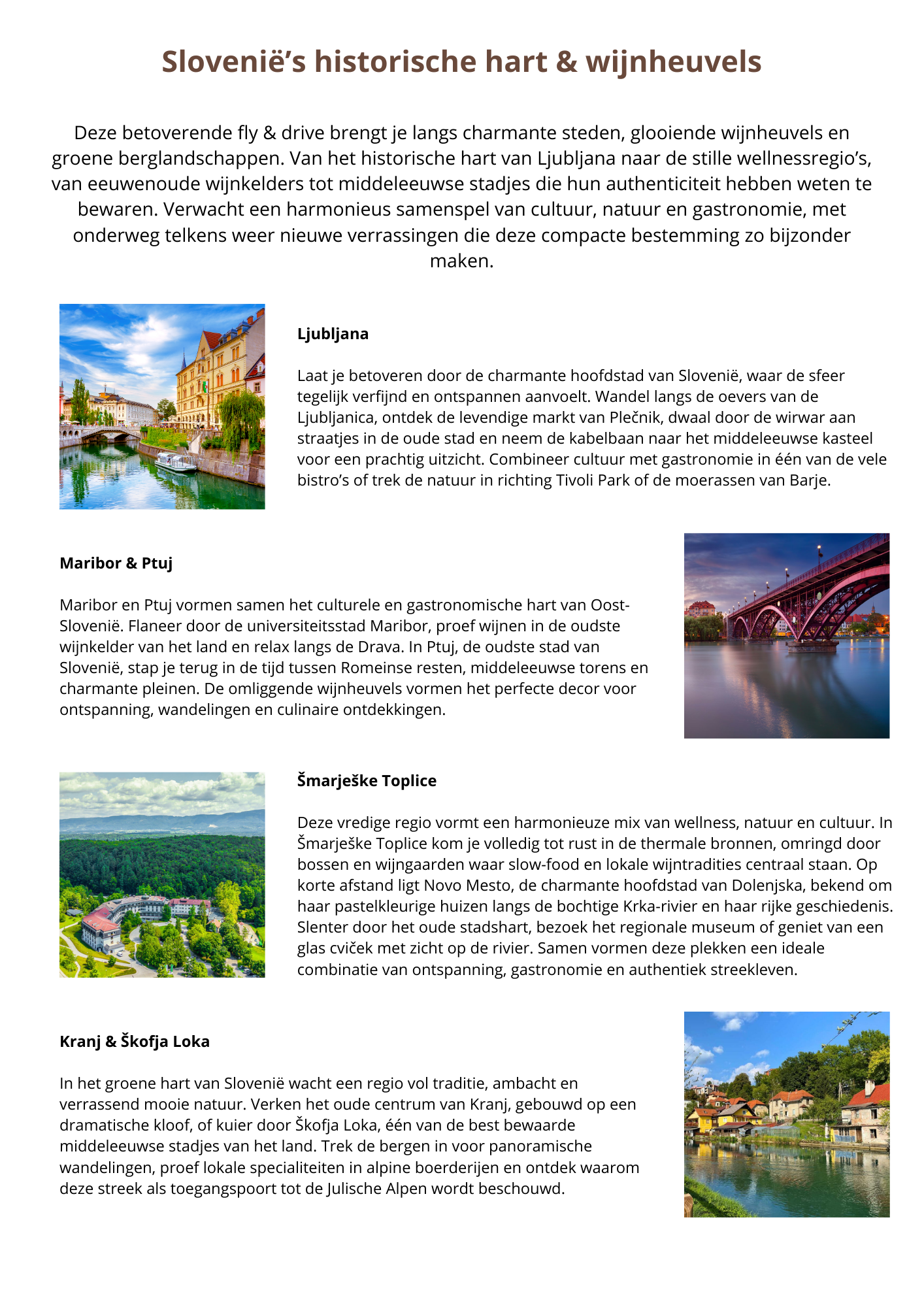 Slovenië's historische hart & wijnheuvels

Deze betoverende fly & drive brengt je langs charmante steden, glooiende wijnheuvels en groene berglandschappen. Van het historische hart van Ljubljana naar de stille wellnessregio's, van eeuwenoude wijnkelders tot middeleeuwse stadjes die hun authenticiteit hebben weten te bewaren. Verwacht een harmonieus samenspel van cultuur, natuur en gastronomie, met onderweg telkens weer nieuwe verrassingen die deze compacte bestemming zo bijzonder maken.

Ljubljana

Laat je betoveren door de charmante hoofdstad van Slovenië, waar de sfeer tegelijk verfijnd en ontspannen aanvoelt. Wandel langs de oevers van de Ljubljanica, ontdek de levendige markt van Plečnik, dwaal door de wirwar aan straatjes in de oude stad en neem de kabelbaan naar het middeleeuwse kasteel voor een prachtig uitzicht. Combineer cultuur met gastronomie in één van de vele bistro's of trek de natuur in richting Tivoli Park of de moerassen van Barje.

Maribor & Ptuj

Maribor en Ptuj vormen samen het culturele en gastronomische hart van Oost-Slovenië. Flaneer door de universiteitsstad Maribor, proef wijnen in de oudste wijnkelder van het land en relax langs de Drava. In Ptuj, de oudste stad van Slovenië, stap je terug in de tijd tussen Romeinse resten, middeleeuwse torens en charmante pleinen. De omliggende wijnheuvels vormen het perfecte decor voor ontspanning, wandelingen en culinaire ontdekkingen.

Šmarješke Toplice

Deze vredige regio vormt een harmonieuze mix van wellness, natuur en cultuur. In Šmarješke Toplice kom je volledig tot rust in de thermale bronnen, omringd door bossen en wijngaarden waar slow-food en lokale wijntradities centraal staan. Op korte afstand ligt Novo Mesto, de charmante hoofdstad van Dolenjska, bekend om haar pastelkleurige huizen langs de bochtige Krka-rivier en haar rijke geschiedenis. Slenter door het oude stadshart, bezoek het regionale museum of geniet van een glas cviček met zicht op de rivier. Samen vormen deze plekken een ideale combinatie van ontspanning, gastronomie en authentiek streekleven.

Kranj & Škofja Loka

In het groene hart van Slovenië wacht een regio vol traditie, ambacht en verrassend mooie natuur. Verken het oude centrum van Kranj, gebouwd op een dramatische kloof, of kuier door Škofja Loka, één van de best bewaarde middeleeuwse stadjes van het land. Trek de bergen in voor panoramische wandelingen, proef lokale specialiteiten in alpine boerderijen en ontdek waarom deze streek als toegangspoort tot de Julische Alpen wordt beschouwd.